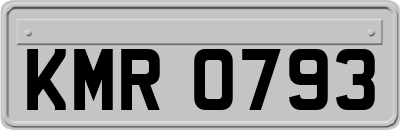 KMR 0793